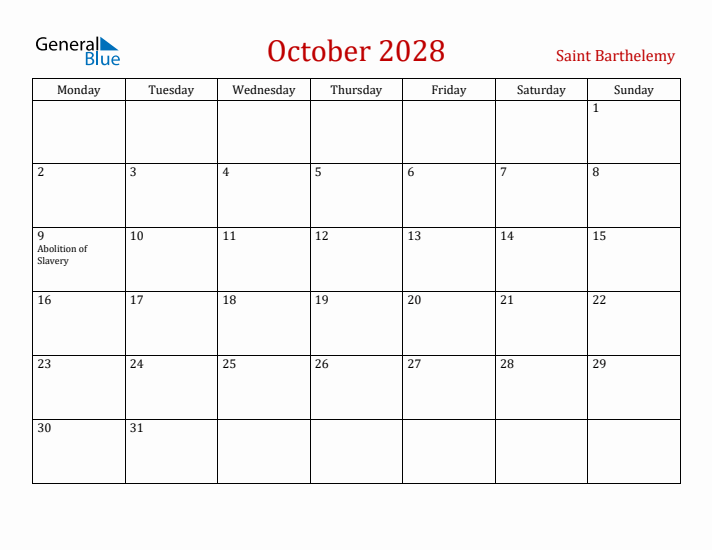 General Blue

October 2028

Saint Barthelemy

| Monday | Tuesday | Wednesday | Thursday | Friday | Saturday | Sunday |
|---|---|---|---|---|---|---|
| | | | | | | 1 |
| 2 | 3 | 4 | 5 | 6 | 7 | 8 |
| 9 Abolition of Slavery | 10 | 11 | 12 | 13 | 14 | 15 |
| 16 | 17 | 18 | 19 | 20 | 21 | 22 |
| 23 | 24 | 25 | 26 | 27 | 28 | 29 |
| 30 | 31 | | | | | |